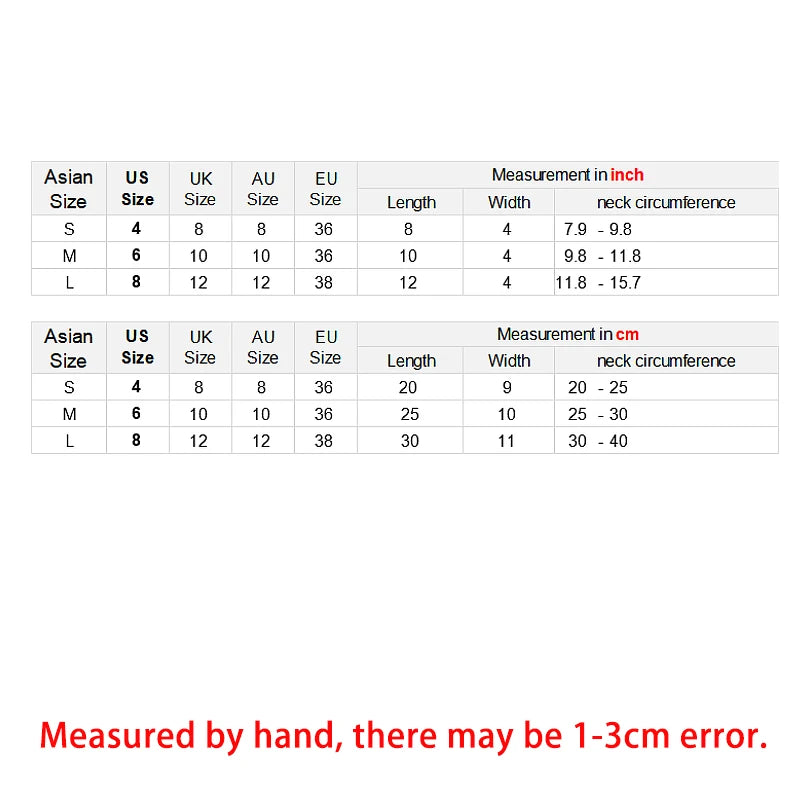 | Asian Size | US Size | UK Size | AU Size | EU Size | Measurement in inch | | |
|---|---|---|---|---|---|---|---|
| | | | | | Length | Width | neck circumference |
| S | 4 | 8 | 8 | 36 | 8 | 4 | 7.9 - 9.8 |
| M | 6 | 10 | 10 | 36 | 10 | 4 | 9.8 - 11.8 |
| L | 8 | 12 | 12 | 38 | 12 | 4 | 11.8 - 15.7 |

| Asian Size | US Size | UK Size | AU Size | EU Size | Measurement in cm | | |
|---|---|---|---|---|---|---|---|
| | | | | | Length | Width | neck circumference |
| S | 4 | 8 | 8 | 36 | 20 | 9 | 20 - 25 |
| M | 6 | 10 | 10 | 36 | 25 | 10 | 25 - 30 |
| L | 8 | 12 | 12 | 38 | 30 | 11 | 30 - 40 |

Measured by hand, there may be 1-3cm error.